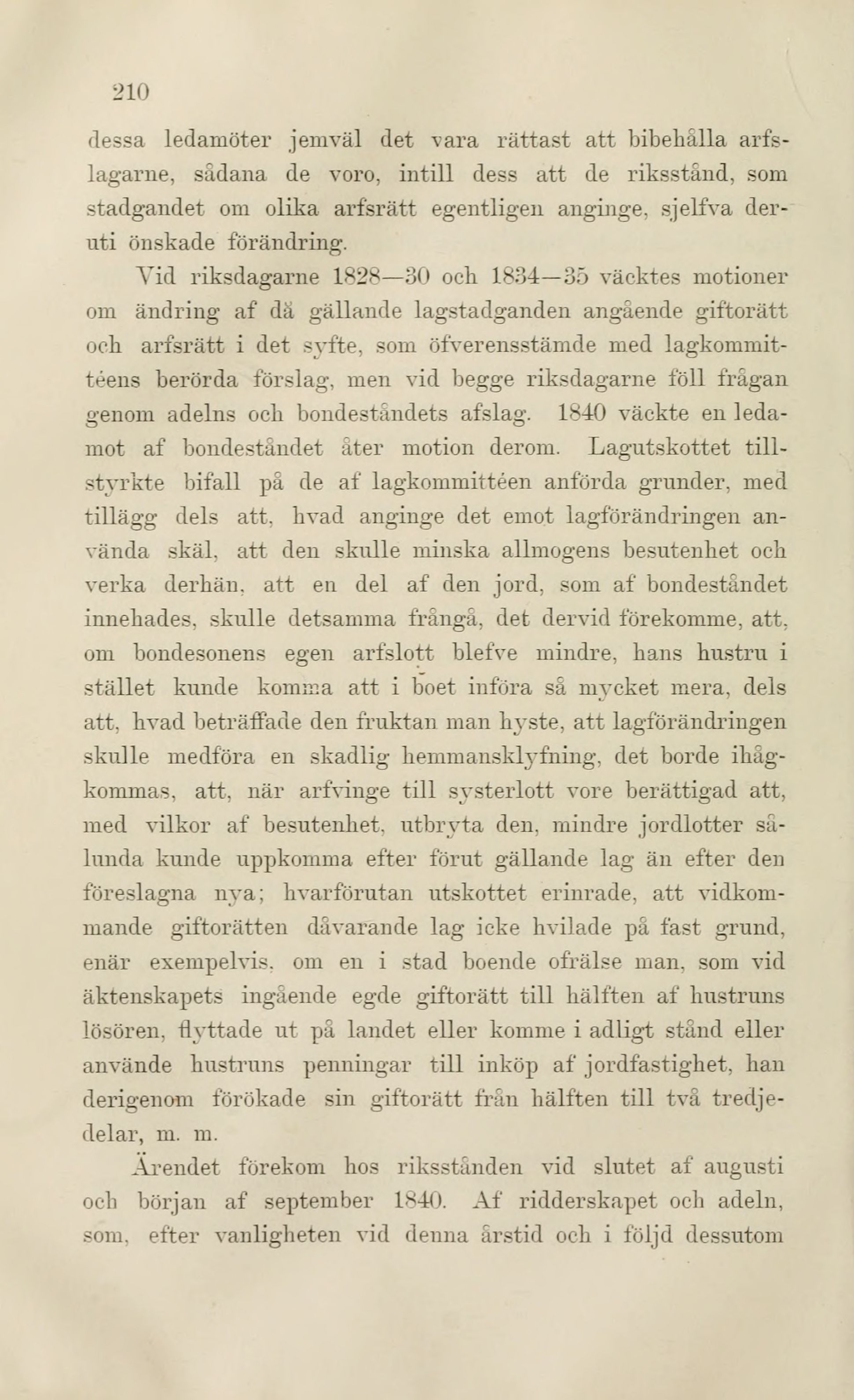 210

dessa ledamöter jemväl det vara rättast att bibehålla arfslagarne, sådana de voro, intill dess att de riksstånd, som stadgandet om olika arfsrätt egentligen anginge, sjelfva deruti önskade förändring.

Vid riksdagarne 1828—30 och 1834—35 väcktes motioner om ändring af då gällande lagstadganden angående giftorätt och arfsrätt i det syfte, som öfverensstämde med lagkommittéens berörda förslag, men vid begge riksdagarne föll frågan genom adelns och bondeståndets afslag. 1840 väckte en ledamot af bondeståndet åter motion derom. Lagutskottet tillstyrkte bifall på de af lagkommittéen anförda grunder, med tillägg dels att, hvad anginge det emot lagförändringen använda skäl, att den skulle minska allmogens besutenhet och verka derhän, att en del af den jord, som af bondeståndet innehades, skulle detsamma frångå, det dervid förekomme, att, om bondesonens egen arfslott blefve mindre, hans hustru i stället kunde komma att i boet införa så mycket mera, dels att, hvad beträffade den fruktan man hyste, att lagförändringen skulle medföra en skadlig hemmansklyfning, det borde ihågkommas, att, när arfvinge till systerlott vore berättigad att, med vilkor af besutenhet, utbryta den, mindre jordlotter sålunda kunde uppkomma efter förut gällande lag än efter den föreslagna nya; hvarförutan utskottet erinrade, att vidkommande giftorätten dåvarande lag icke hvilade på fast grund, enär exempelvis, om en i stad boende ofrälse man, som vid äktenskapets ingående egde giftorätt till hälften af hustruns lösören, flyttade ut på landet eller komme i adligt stånd eller använde hustruns penningar till inköp af jordfastighet, han derigenom förökade sin giftorätt från hälften till två tredjedelar, m. m.

Ärendet förekom hos riksstånden vid slutet af augusti och början af september 1840. Af ridderskapet och adeln, som, efter vanligheten vid denna årstid och i följd dessutom